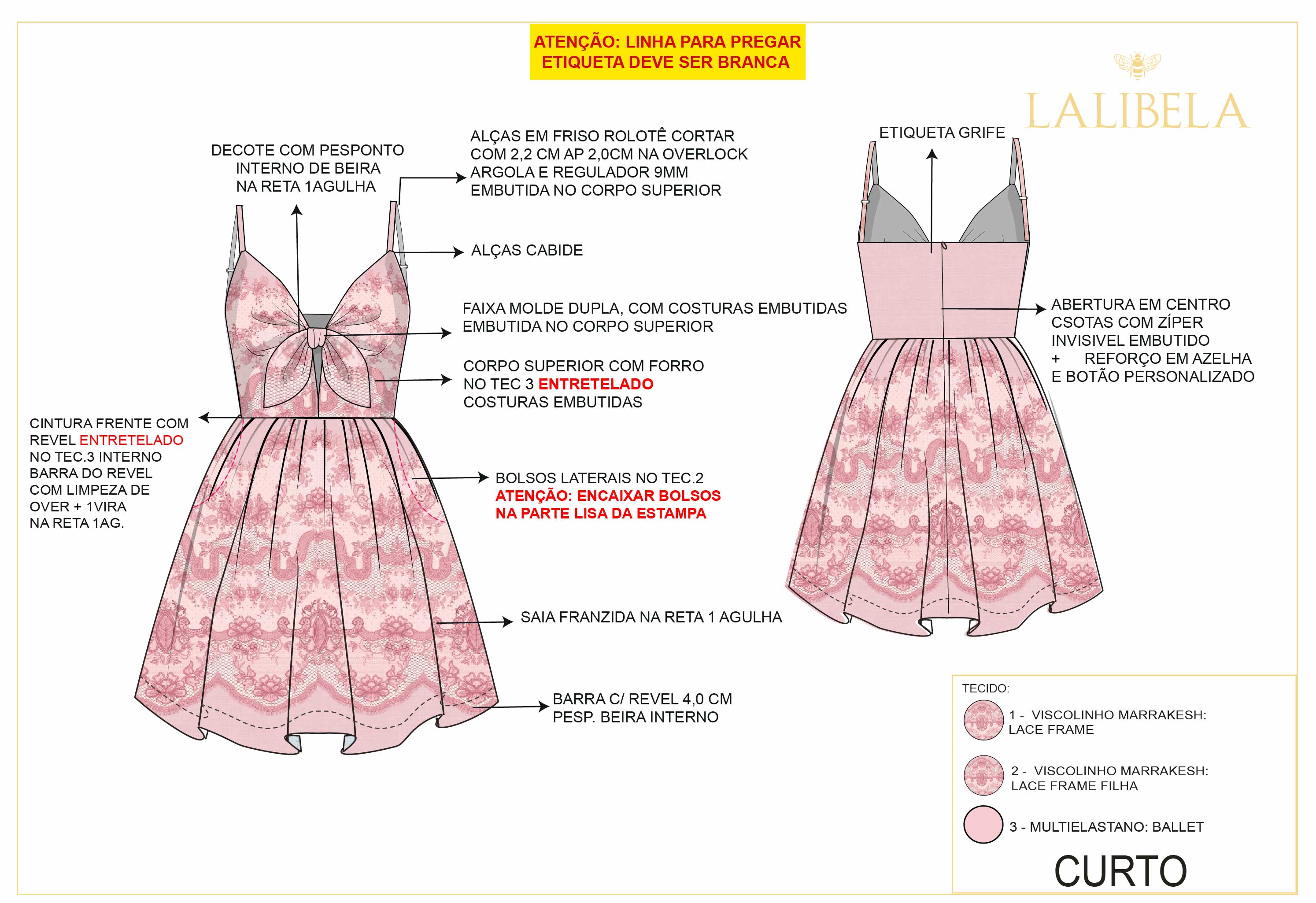 ATENÇÃO: LINHA PARA PREGAR ETIQUETA DEVE SER BRANCA

LALIBELA

DECOTE COM PESPONTO INTERNO DE BEIRA NA RETA 1AGULHA

ALÇAS EM FRISO ROLOTÊ CORTAR COM 2,2 CM AP 2,0CM NA OVERLOCK ARGOLA E REGULADOR 9MM EMBUTIDA NO CORPO SUPERIOR

ALÇAS CABIDE

FAIXA MOLDE DUPLA, COM COSTURAS EMBUTIDAS EMBUTIDA NO CORPO SUPERIOR

CORPO SUPERIOR COM FORRO NO TEC 3 ENTRETELADO COSTURAS EMBUTIDAS

CINTURA FRENTE COM REVEL ENTRETELADO NO TEC.3 INTERNO BARRA DO REVEL COM LIMPEZA DE OVER + 1VIRA NA RETA 1AG.

BOLSOS LATERAIS NO TEC.2
ATENÇÃO: ENCAIXAR BOLSOS NA PARTE LISA DA ESTAMPA

SAIA FRANZIDA NA RETA 1 AGULHA

BARRA C/ REVEL 4,0 CM PESP. BEIRA INTERNO

ETIQUETA GRIFE

ABERTURA EM CENTRO CSOTAS COM ZÍPER INVISIVEL EMBUTIDO
+ REFORÇO EM AZELHA E BOTÃO PERSONALIZADO

TECIDO:
1 - VISCOLINHO MARRAKESH: LACE FRAME
2 - VISCOLINHO MARRAKESH: LACE FRAME FILHA
3 - MULTIELASTANO: BALLET

CURTO